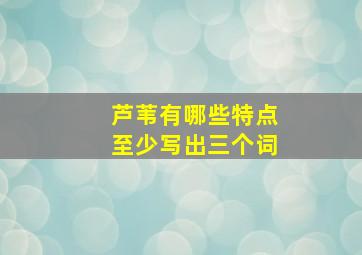 芦苇有哪些特点
至少写出三个词